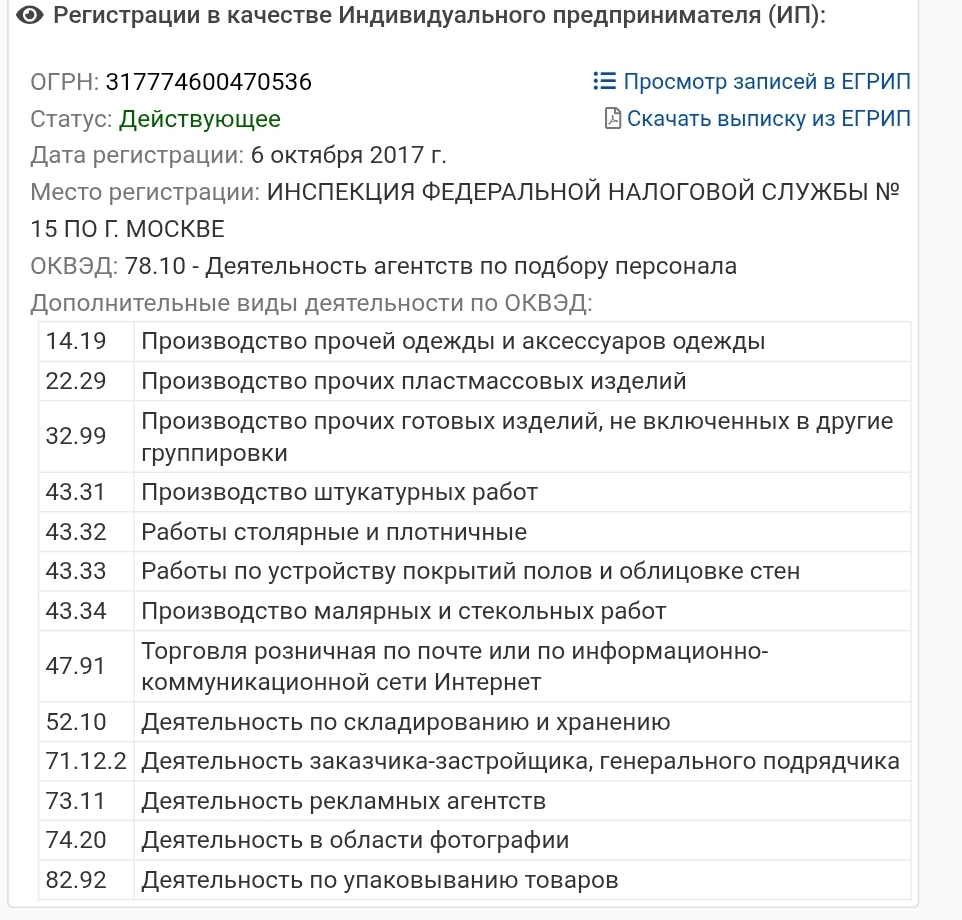 Регистрации в качестве Индивидуального предпринимателя (ИП):

ОГРН: 317774600470536
Просмотр записей в ЕГРИП
Статус: Действующее
Скачать выписку из ЕГРИП
Дата регистрации: 6 октября 2017 г.
Место регистрации: ИНСПЕКЦИЯ ФЕДЕРАЛЬНОЙ НАЛОГОВОЙ СЛУЖБЫ № 15 ПО Г. МОСКВЕ
ОКВЭД: 78.10 - Деятельность агентств по подбору персонала
Дополнительные виды деятельности по ОКВЭД:

| | |
|---|---|
| 14.19 | Производство прочей одежды и аксессуаров одежды |
| 22.29 | Производство прочих пластмассовых изделий |
| 32.99 | Производство прочих готовых изделий, не включенных в другие группировки |
| 43.31 | Производство штукатурных работ |
| 43.32 | Работы столярные и плотничные |
| 43.33 | Работы по устройству покрытий полов и облицовке стен |
| 43.34 | Производство малярных и стекольных работ |
| 47.91 | Торговля розничная по почте или по информационно-коммуникационной сети Интернет |
| 52.10 | Деятельность по складированию и хранению |
| 71.12.2 | Деятельность заказчика-застройщика, генерального подрядчика |
| 73.11 | Деятельность рекламных агентств |
| 74.20 | Деятельность в области фотографии |
| 82.92 | Деятельность по упаковыванию товаров |